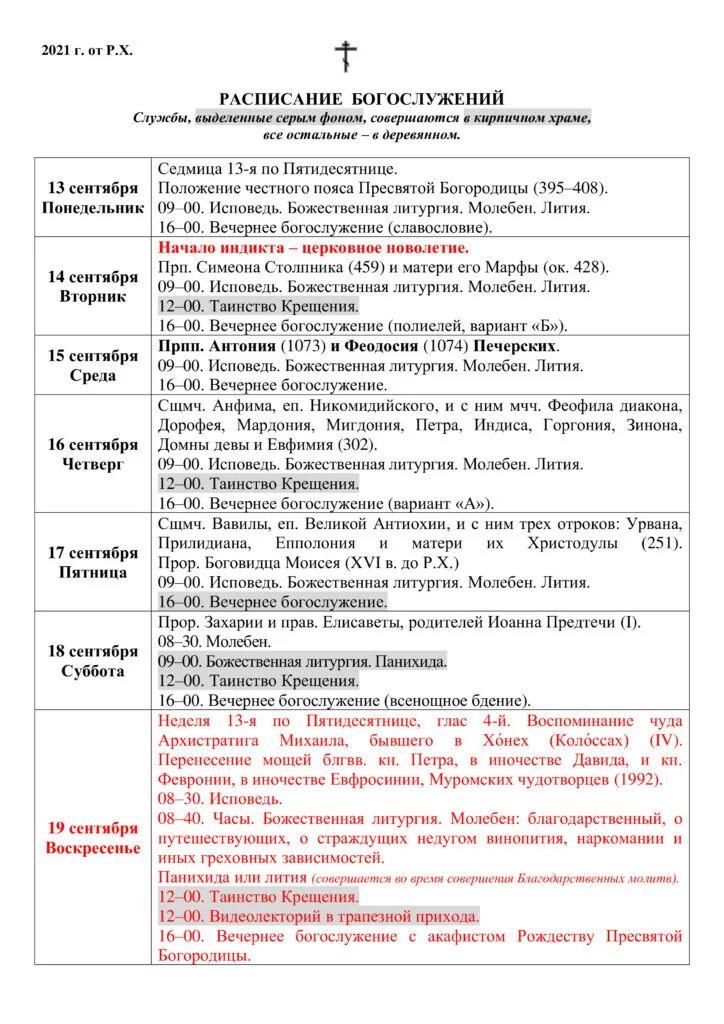 2021 г. от Р.Х.

РАСПИСАНИЕ БОГОСЛУЖЕНИЙ

Службы, выделенные серым фоном, совершаются в кирпичном храме, все остальные – в деревянном.

| | |
|---|---|
| 13 сентября Понедельник | Седмица 13-я по Пятидесятнице. Положение честного пояса Пресвятой Богородицы (395–408). 09–00. Исповедь. Божественная литургия. Молебен. Лития. 16–00. Вечернее богослужение (славословие). |
| 14 сентября Вторник | Начало индикта – церковное новолетие. Прп. Симеона Столпника (459) и матери его Марфы (ок. 428). 09–00. Исповедь. Божественная литургия. Молебен. Лития. 12–00. Таинство Крещения. 16–00. Вечернее богослужение (полиелей, вариант «Б»). |
| 15 сентября Среда | Прпп. Антония (1073) и Феодосия (1074) Печерских. 09–00. Исповедь. Божественная литургия. Молебен. Лития. 16–00. Вечернее богослужение. |
| 16 сентября Четверг | Сщмч. Анфима, еп. Никомидийского, и с ним мчч. Феофила диакона, Дорофея, Мардония, Мигдония, Петра, Индиса, Горгония, Зинона, Домны девы и Евфимия (302). 09–00. Исповедь. Божественная литургия. Молебен. Лития. 12–00. Таинство Крещения. 16–00. Вечернее богослужение (вариант «А»). |
| 17 сентября Пятница | Сщмч. Вавилы, еп. Великой Антиохии, и с ним трех отроков: Урвана, Прилидиана, Епполония и матери их Христодулы (251). Прор. Боговидца Моисея (XVI в. до Р.Х.) 09–00. Исповедь. Божественная литургия. Молебен. Лития. 16–00. Вечернее богослужение. |
| 18 сентября Суббота | Прор. Захарии и прав. Елисаветы, родителей Иоанна Предтечи (I). 08–30. Молебен. 09–00. Божественная литургия. Панихида. 12–00. Таинство Крещения. 16–00. Вечернее богослужение (всенощное бдение). |
| 19 сентября Воскресенье | Неделя 13-я по Пятидесятнице, глас 4-й. Воспоминание чуда Архистратига Михаила, бывшего в Хо́нех (Коло́ссах) (IV). Перенесение мощей блгвв. кн. Петра, в иночестве Давида, и кн. Февронии, в иночестве Евфросинии, Муромских чудотворцев (1992). 08–30. Исповедь. 08–40. Часы. Божественная литургия. Молебен: благодарственный, о путешествующих, о страждущих недугом винопития, наркомании и иных греховных зависимостей. Панихида или лития (совершается во время совершения Благодарственных молитв). 12–00. Таинство Крещения. 12–00. Видеолекторий в трапезной прихода. 16–00. Вечернее богослужение с акафистом Рождеству Пресвятой Богородицы. |